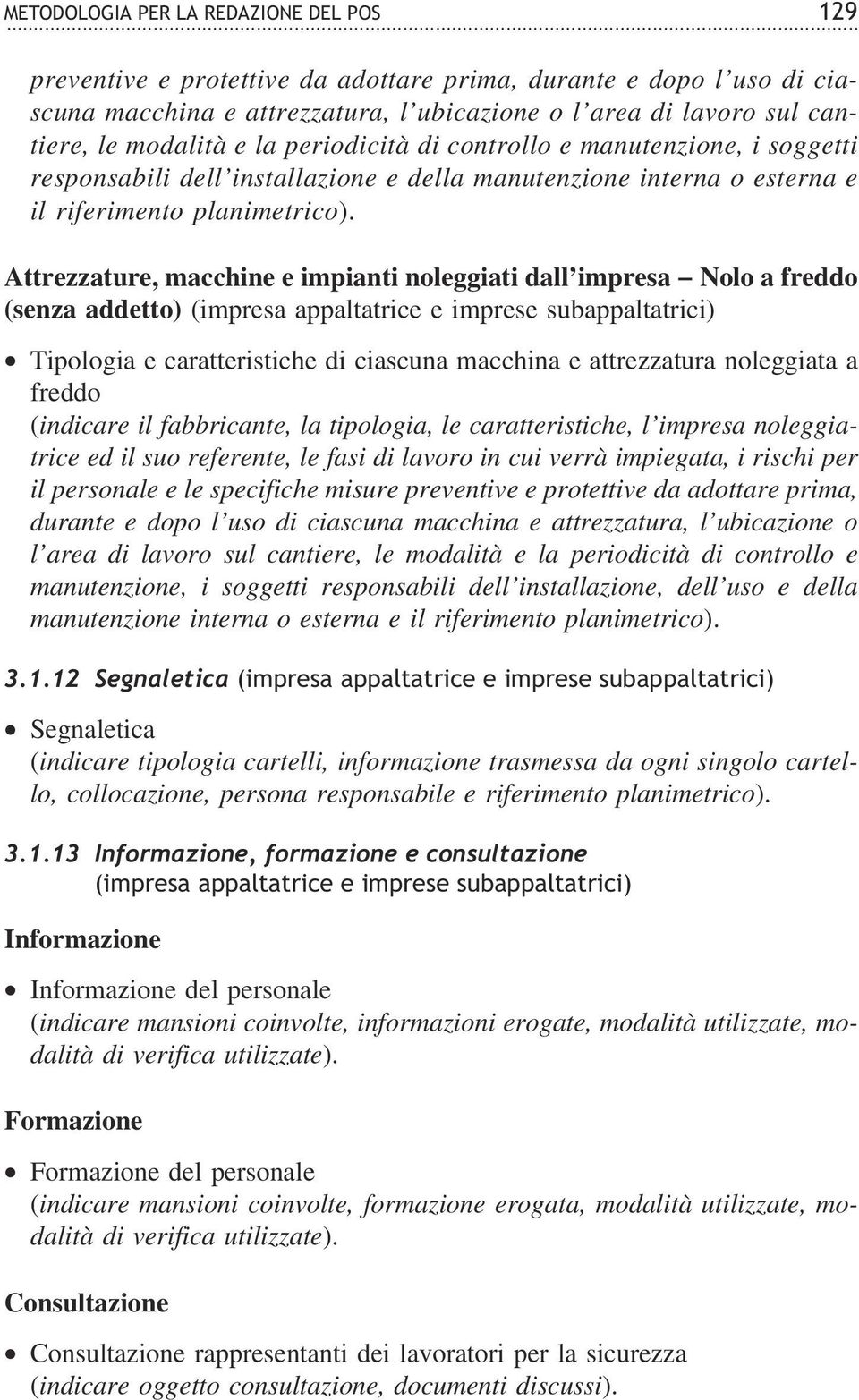 METODOLOGIA PER LA REDAZIONE DEL POS 129

preventive e protettive da adottare prima, durante e dopo l'uso di ciascuna macchina e attrezzatura, l'ubicazione o l'area di lavoro sul cantiere, le modalità e la periodicità di controllo e manutenzione, i soggetti responsabili dell'installazione e della manutenzione interna o esterna e il riferimento planimetrico).

Attrezzature, macchine e impianti noleggiati dall'impresa – Nolo a freddo (senza addetto) (impresa appaltatrice e imprese subappaltatrici)

• Tipologia e caratteristiche di ciascuna macchina e attrezzatura noleggiata a freddo
(indicare il fabbricante, la tipologia, le caratteristiche, l'impresa noleggiatrice ed il suo referente, le fasi di lavoro in cui verrà impiegata, i rischi per il personale e le specifiche misure preventive e protettive da adottare prima, durante e dopo l'uso di ciascuna macchina e attrezzatura, l'ubicazione o l'area di lavoro sul cantiere, le modalità e la periodicità di controllo e manutenzione, i soggetti responsabili dell'installazione, dell'uso e della manutenzione interna o esterna e il riferimento planimetrico).

3.1.12 Segnaletica (impresa appaltatrice e imprese subappaltatrici)

• Segnaletica
(indicare tipologia cartelli, informazione trasmessa da ogni singolo cartello, collocazione, persona responsabile e riferimento planimetrico).

3.1.13 Informazione, formazione e consultazione
(impresa appaltatrice e imprese subappaltatrici)

Informazione

• Informazione del personale
(indicare mansioni coinvolte, informazioni erogate, modalità utilizzate, modalità di verifica utilizzate).

Formazione

• Formazione del personale
(indicare mansioni coinvolte, formazione erogata, modalità utilizzate, modalità di verifica utilizzate).

Consultazione

• Consultazione rappresentanti dei lavoratori per la sicurezza
(indicare oggetto consultazione, documenti discussi).